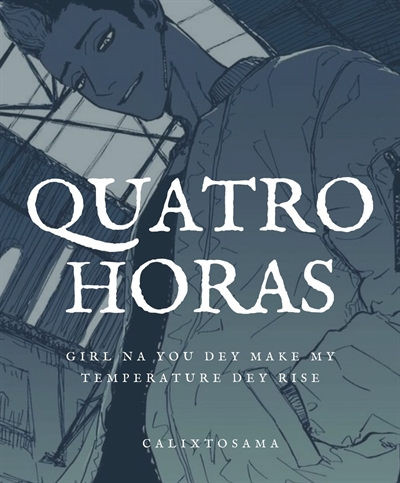 QUATRO HORAS

GIRL NA YOU DEY MAKE MY TEMPERATURE DEY RISE

CALIXTOSAMA